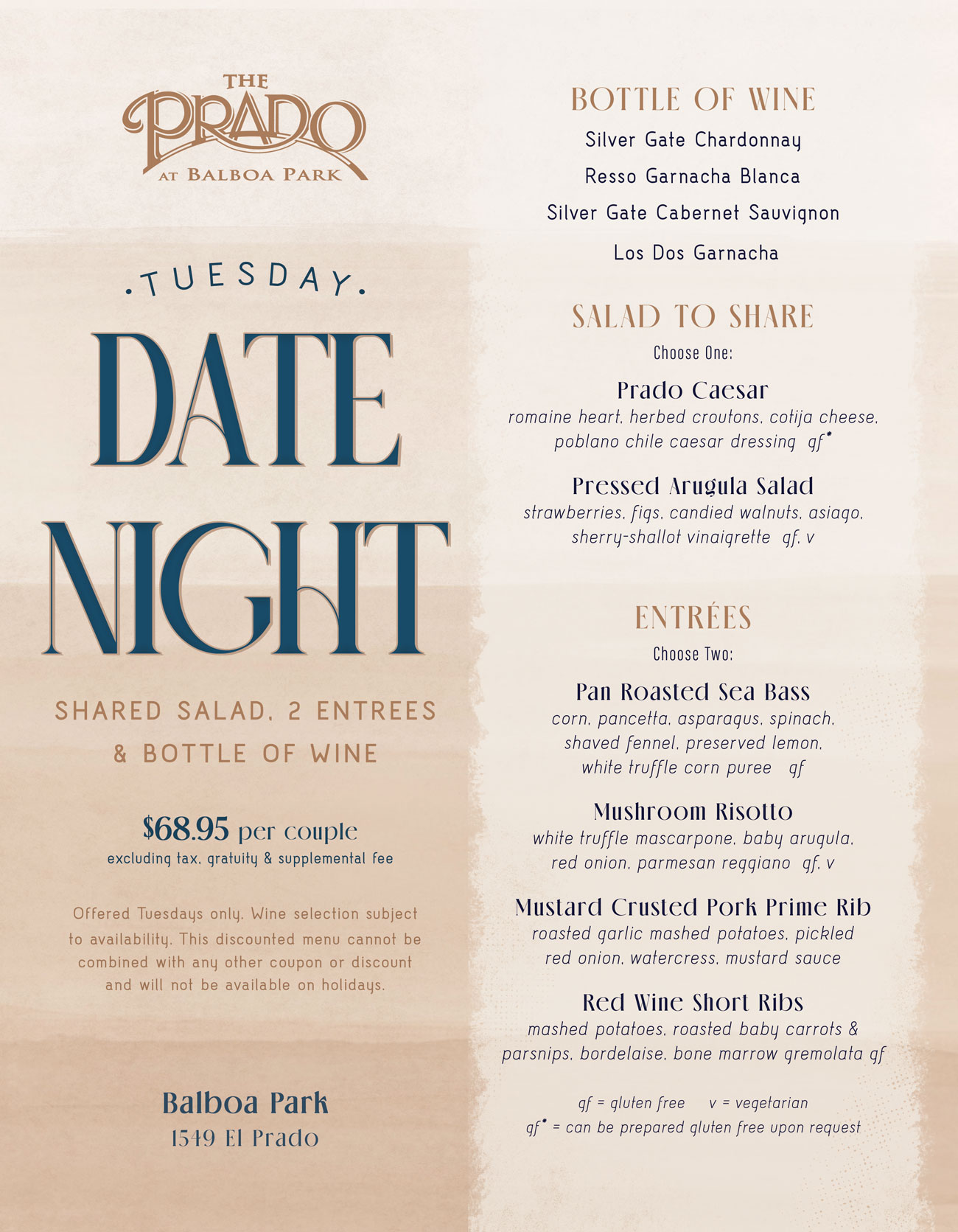 THE PRADO AT BALBOA PARK

.TUESDAY.

DATE NIGHT

SHARED SALAD, 2 ENTREES & BOTTLE OF WINE

$68.95 per couple
excluding tax, gratuity & supplemental fee

Offered Tuesdays only. Wine selection subject to availability. This discounted menu cannot be combined with any other coupon or discount and will not be available on holidays.

Balboa Park
1549 El Prado

BOTTLE OF WINE
Silver Gate Chardonnay
Resso Garnacha Blanca
Silver Gate Cabernet Sauvignon
Los Dos Garnacha

SALAD TO SHARE
Choose One:

Prado Caesar
romaine heart, herbed croutons, cotija cheese, poblano chile caesar dressing gf*

Pressed Arugula Salad
strawberries, figs, candied walnuts, asiago, sherry-shallot vinaigrette gf, v

ENTRÉES
Choose Two:

Pan Roasted Sea Bass
corn, pancetta, asparagus, spinach, shaved fennel, preserved lemon, white truffle corn puree gf

Mushroom Risotto
white truffle mascarpone, baby arugula, red onion, parmesan reggiano gf, v

Mustard Crusted Pork Prime Rib
roasted garlic mashed potatoes, pickled red onion, watercress, mustard sauce

Red Wine Short Ribs
mashed potatoes, roasted baby carrots & parsnips, bordelaise, bone marrow gremolata gf

gf = gluten free v = vegetarian
gf* = can be prepared gluten free upon request